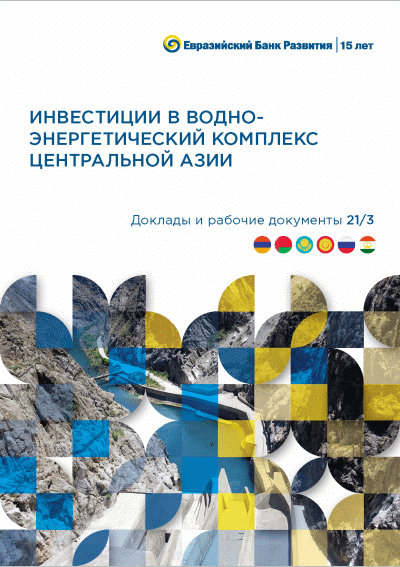 Евразийский Банк Развития | 15 лет

ИНВЕСТИЦИИ В ВОДНО-ЭНЕРГЕТИЧЕСКИЙ КОМПЛЕКС ЦЕНТРАЛЬНОЙ АЗИИ

Доклады и рабочие документы 21/3